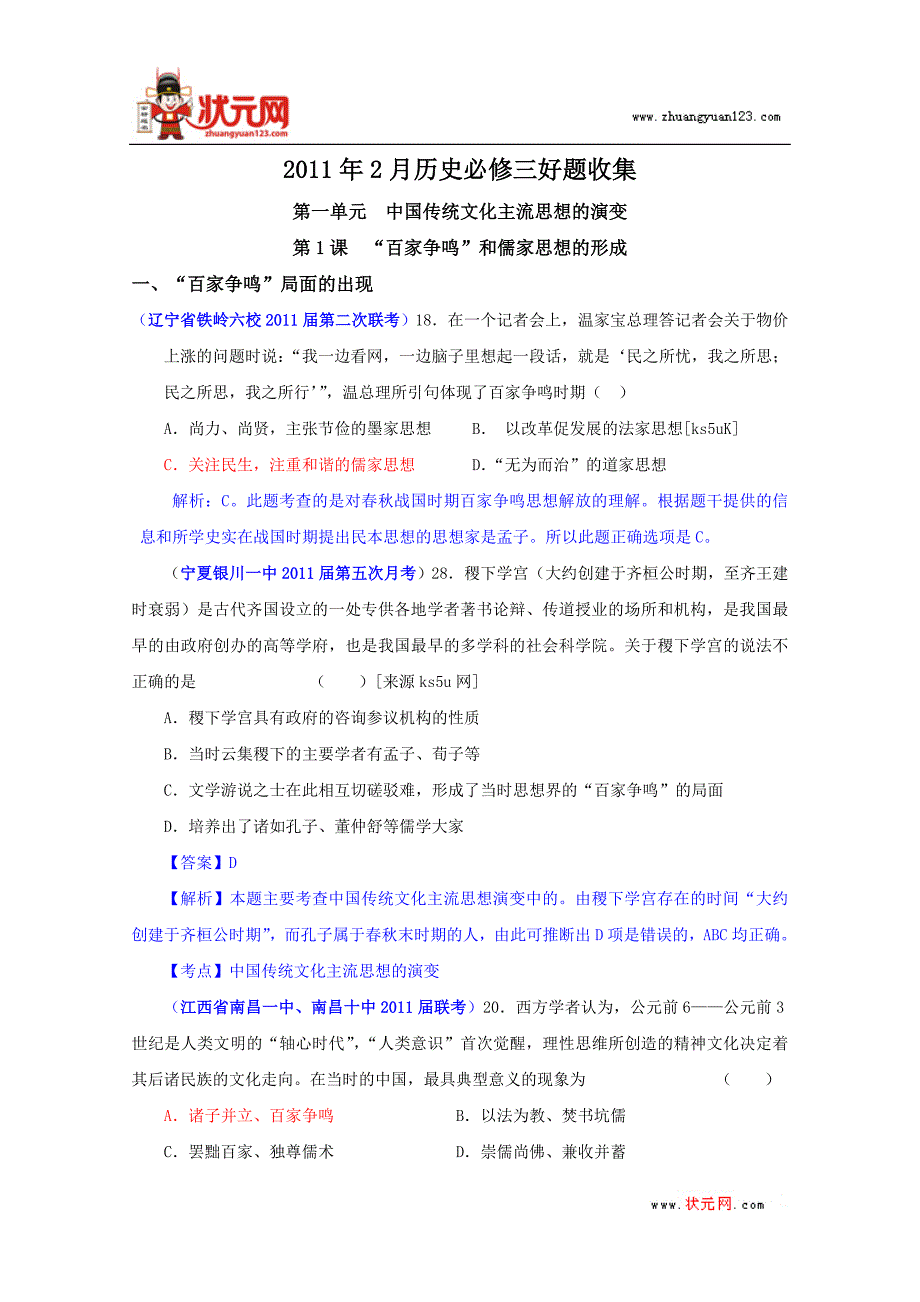 状元网
zhuangyuan123.com

www.zhuangyuan123.com

2011年2月历史必修三好题收集

第一单元 中国传统文化主流思想的演变

第1课 “百家争鸣”和儒家思想的形成

一、“百家争鸣”局面的出现

（辽宁省铁岭六校2011届第二次联考）18. 在一个记者会上，温家宝总理答记者会关于物价上涨的问题时说：“我一边看网，一边脑子里想起一段话，就是‘民之所忧，我之所思；民之所思，我之所行’”，温总理所引句体现了百家争鸣时期（ ）

A. 尚力、尚贤，主张节俭的墨家思想　　B. 以改革促发展的法家思想[ks5uK]

C. 关注民生，注重和谐的儒家思想　　D.“无为而治”的道家思想

解析：C。此题考查的是对春秋战国时期百家争鸣思想解放的理解。根据题干提供的信息和所学史实在战国时期提出民本思想的思想家是孟子。所以此题正确选项是C。

（宁夏银川一中2011届第五次月考）28. 稷下学宫（大约创建于齐桓公时期，至齐王建时衰弱）是古代齐国设立的一处专供各地学者著书论辩、传道授业的场所和机构，是我国最早的由政府创办的高等学府，也是我国最早的多学科的社会科学院。关于稷下学宫的说法不正确的是　　（ ）[来源ks5u网]

A. 稷下学宫具有政府的咨询参议机构的性质

B. 当时云集稷下的主要学者有孟子、荀子等

C. 文学游说之士在此相互切磋驳难，形成了当时思想界的“百家争鸣”的局面

D. 培养出了诸如孔子、董仲舒等儒学大家

【答案】D

【解析】本题主要考查中国传统文化主流思想演变中的。由稷下学宫存在的时间“大约创建于齐桓公时期”，而孔子属于春秋末时期的人，由此可推断出D项是错误的，ABC均正确。

【考点】中国传统文化主流思想的演变

（江西省南昌一中、南昌十中2011届联考）20. 西方学者认为，公元前6——公元前3世纪是人类文明的“轴心时代”，“人类意识”首次觉醒，理性思维所创造的精神文化决定着其后诸民族的文化走向。在当时的中国，最具典型意义的现象为　　（ ）

A. 诸子并立、百家争鸣　　B. 以法为教、焚书坑儒

C. 罢黜百家、独尊儒术　　D. 崇儒尚佛、兼收并蓄

www.状元网.com